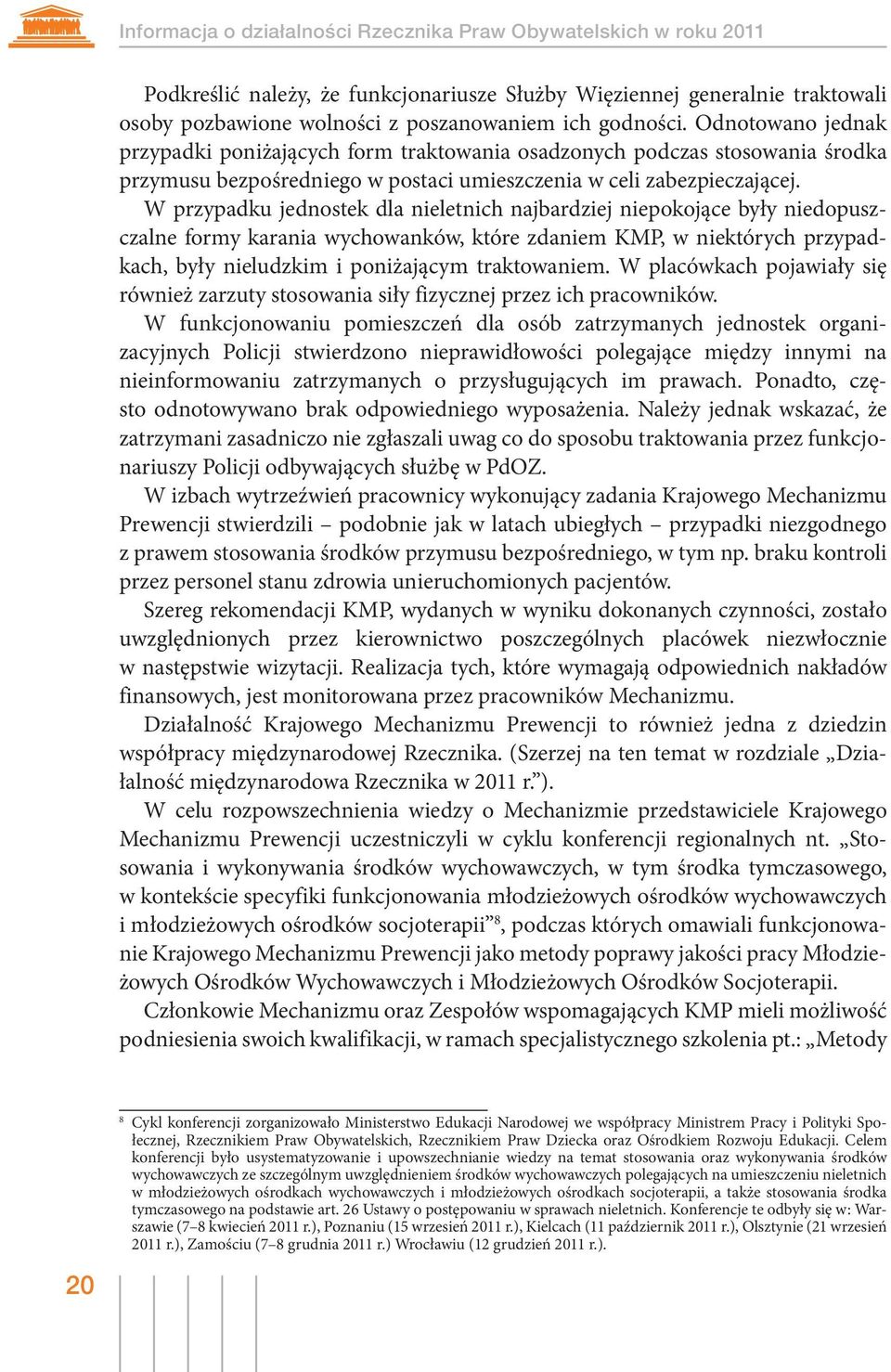 Informacja o działalności Rzecznika Praw Obywatelskich w roku 2011

Podkreślić należy, że funkcjonariusze Służby Więziennej generalnie traktowali osoby pozbawione wolności z poszanowaniem ich godności. Odnotowano jednak przypadki poniżających form traktowania osadzonych podczas stosowania środka przymusu bezpośredniego w postaci umieszczenia w celi zabezpieczającej.

W przypadku jednostek dla nieletnich najbardziej niepokojące były niedopuszczalne formy karania wychowanków, które zdaniem KMP, w niektórych przypadkach, były nieludzkim i poniżającym traktowaniem. W placówkach pojawiały się również zarzuty stosowania siły fizycznej przez ich pracowników.

W funkcjonowaniu pomieszczeń dla osób zatrzymanych jednostek organizacyjnych Policji stwierdzono nieprawidłowości polegające między innymi na nieinformowaniu zatrzymanych o przysługujących im prawach. Ponadto, często odnotowywano brak odpowiedniego wyposażenia. Należy jednak wskazać, że zatrzymani zasadniczo nie zgłaszali uwag co do sposobu traktowania przez funkcjonariuszy Policji odbywających służbę w PdOZ.

W izbach wytrzeźwień pracownicy wykonujący zadania Krajowego Mechanizmu Prewencji stwierdzili – podobnie jak w latach ubiegłych – przypadki niezgodnego z prawem stosowania środków przymusu bezpośredniego, w tym np. braku kontroli przez personel stanu zdrowia unieruchomionych pacjentów.

Szereg rekomendacji KMP, wydanych w wyniku dokonanych czynności, zostało uwzględnionych przez kierownictwo poszczególnych placówek niezwłocznie w następstwie wizytacji. Realizacja tych, które wymagają odpowiednich nakładów finansowych, jest monitorowana przez pracowników Mechanizmu.

Działalność Krajowego Mechanizmu Prewencji to również jedna z dziedzin współpracy międzynarodowej Rzecznika. (Szerzej na ten temat w rozdziale „Działalność międzynarodowa Rzecznika w 2011 r.”).

W celu rozpowszechnienia wiedzy o Mechanizmie przedstawiciele Krajowego Mechanizmu Prewencji uczestniczyli w cyklu konferencji regionalnych nt. „Stosowania i wykonywania środków wychowawczych, w tym środka tymczasowego, w kontekście specyfiki funkcjonowania młodzieżowych ośrodków wychowawczych i młodzieżowych ośrodków socjoterapii”$^8$, podczas których omawiali funkcjonowanie Krajowego Mechanizmu Prewencji jako metody poprawy jakości pracy Młodzieżowych Ośrodków Wychowawczych i Młodzieżowych Ośrodków Socjoterapii.

Członkowie Mechanizmu oraz Zespołów wspomagających KMP mieli możliwość podniesienia swoich kwalifikacji, w ramach specjalistycznego szkolenia pt.: „Metody

$^8$ Cykl konferencji zorganizowało Ministerstwo Edukacji Narodowej we współpracy Ministrem Pracy i Polityki Społecznej, Rzecznikiem Praw Obywatelskich, Rzecznikiem Praw Dziecka oraz Ośrodkiem Rozwoju Edukacji. Celem konferencji było usystematyzowanie i upowszechnianie wiedzy na temat stosowania oraz wykonywania środków wychowawczych ze szczególnym uwzględnieniem środków wychowawczych polegających na umieszczeniu nieletnich w młodzieżowych ośrodkach wychowawczych i młodzieżowych ośrodkach socjoterapii, a także stosowania środka tymczasowego na podstawie art. 26 Ustawy o postępowaniu w sprawach nieletnich. Konferencje te odbyły się w: Warszawie (7–8 kwiecień 2011 r.), Poznaniu (15 wrzesień 2011 r.), Kielcach (11 październik 2011 r.), Olsztynie (21 wrzesień 2011 r.), Zamościu (7–8 grudnia 2011 r.) Wrocławiu (12 grudzień 2011 r.).

20